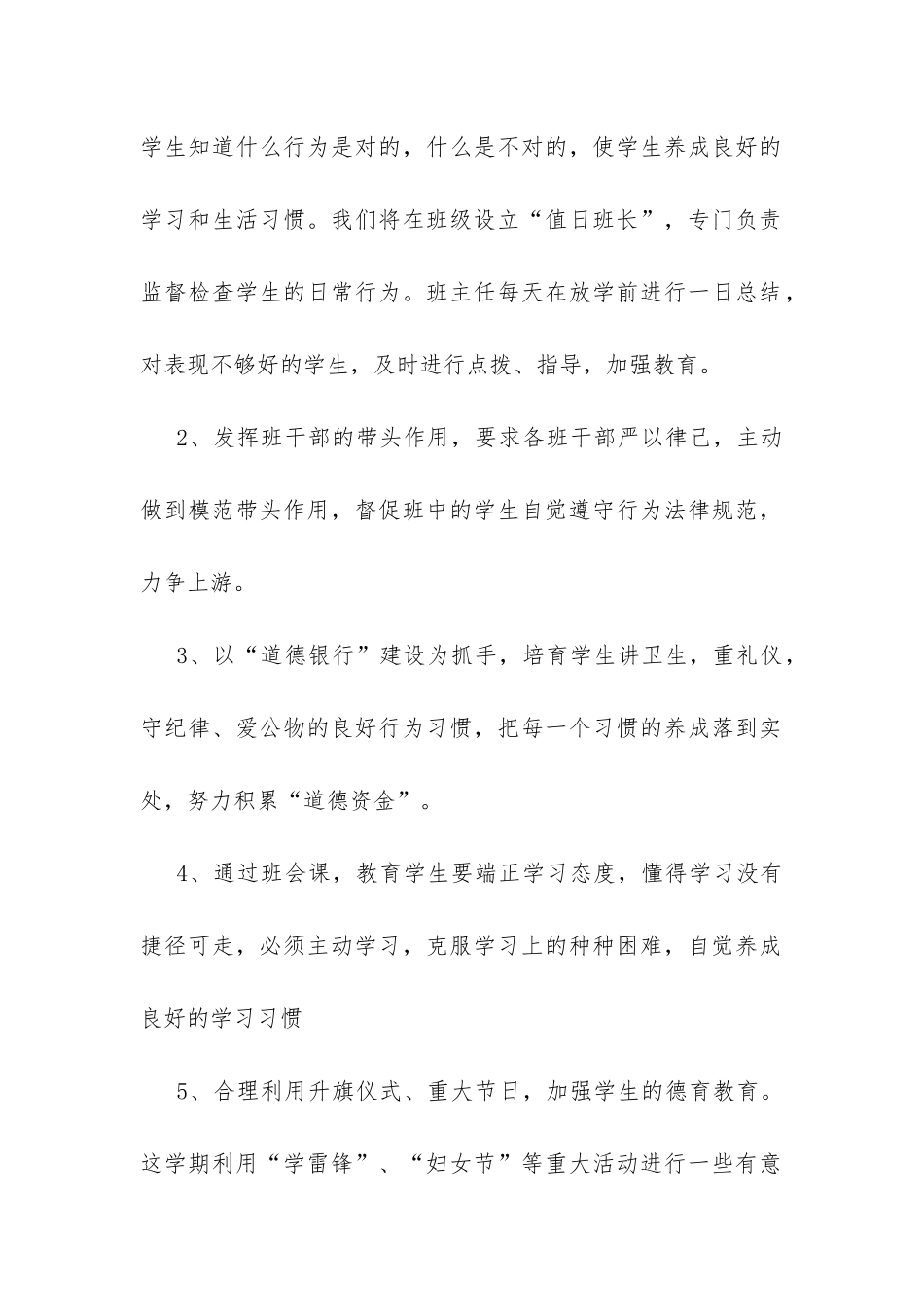 学生知道什么行为是对的，什么是不对的，使学生养成良好的学习和生活习惯。我们将在班级设立“值日班长”，专门负责监督检查学生的日常行为。班主任每天在放学前进行一日总结，对表现不够好的学生，及时进行点拨、指导，加强教育。

2、发挥班干部的带头作用，要求各班干部严以律己，主动做到模范带头作用，督促班中的学生自觉遵守行为法律规范，力争上游。

3、以“道德银行”建设为抓手，培育学生讲卫生，重礼仪，守纪律、爱公物的良好行为习惯，把每一个习惯的养成落到实处，努力积累“道德资金”。

4、通过班会课，教育学生要端正学习态度，懂得学习没有捷径可走，必须主动学习，克服学习上的种种困难，自觉养成良好的学习习惯

5、合理利用升旗仪式、重大节日，加强学生的德育教育。这学期利用“学雷锋”、“妇女节”等重大活动进行一些有意